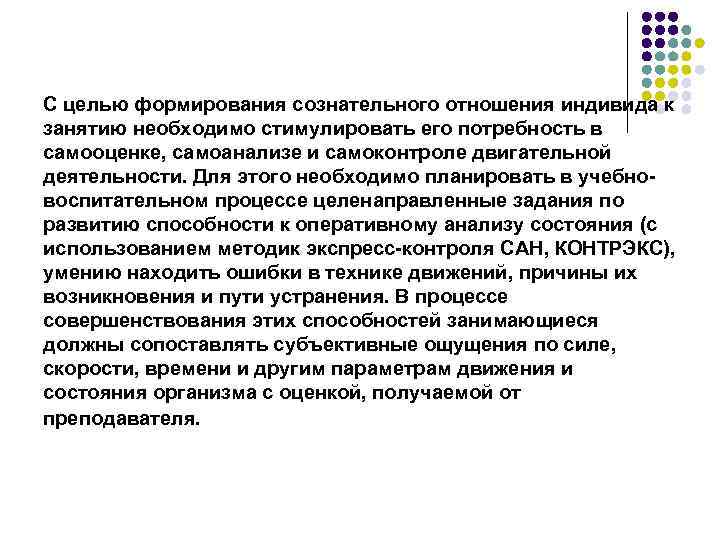 С целью формирования сознательного отношения индивида к занятию необходимо стимулировать его потребность в самооценке, самоанализе и самоконтроле двигательной деятельности. Для этого необходимо планировать в учебно-воспитательном процессе целенаправленные задания по развитию способности к оперативному анализу состояния (с использованием методик экспресс-контроля САН, КОНТРЭКС), умению находить ошибки в технике движений, причины их возникновения и пути устранения. В процессе совершенствования этих способностей занимающиеся должны сопоставлять субъективные ощущения по силе, скорости, времени и другим параметрам движения и состояния организма с оценкой, получаемой от преподавателя.